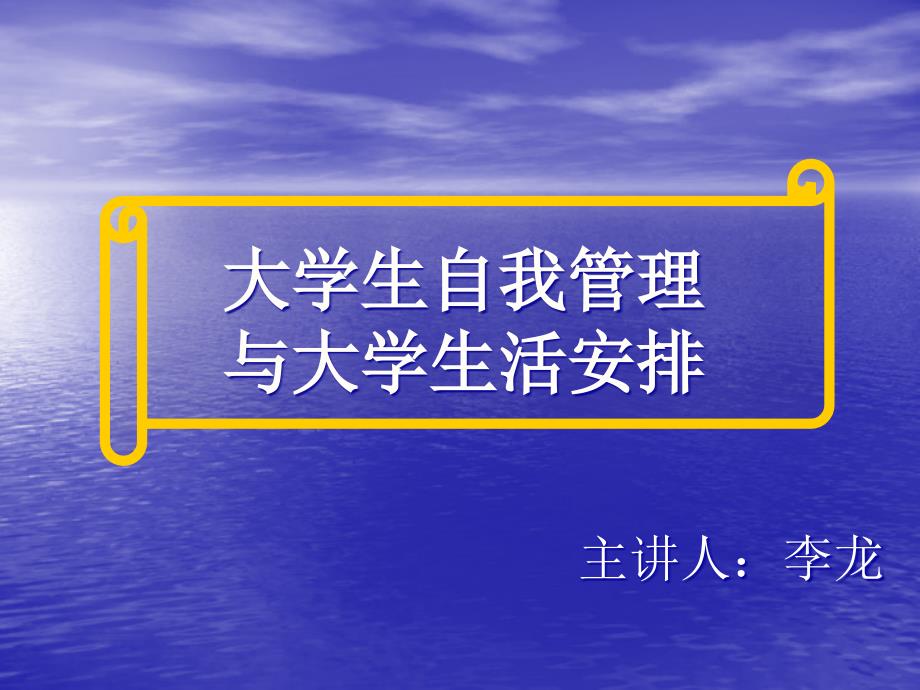 大学生自我管理
与大学生活安排

主讲人：李龙